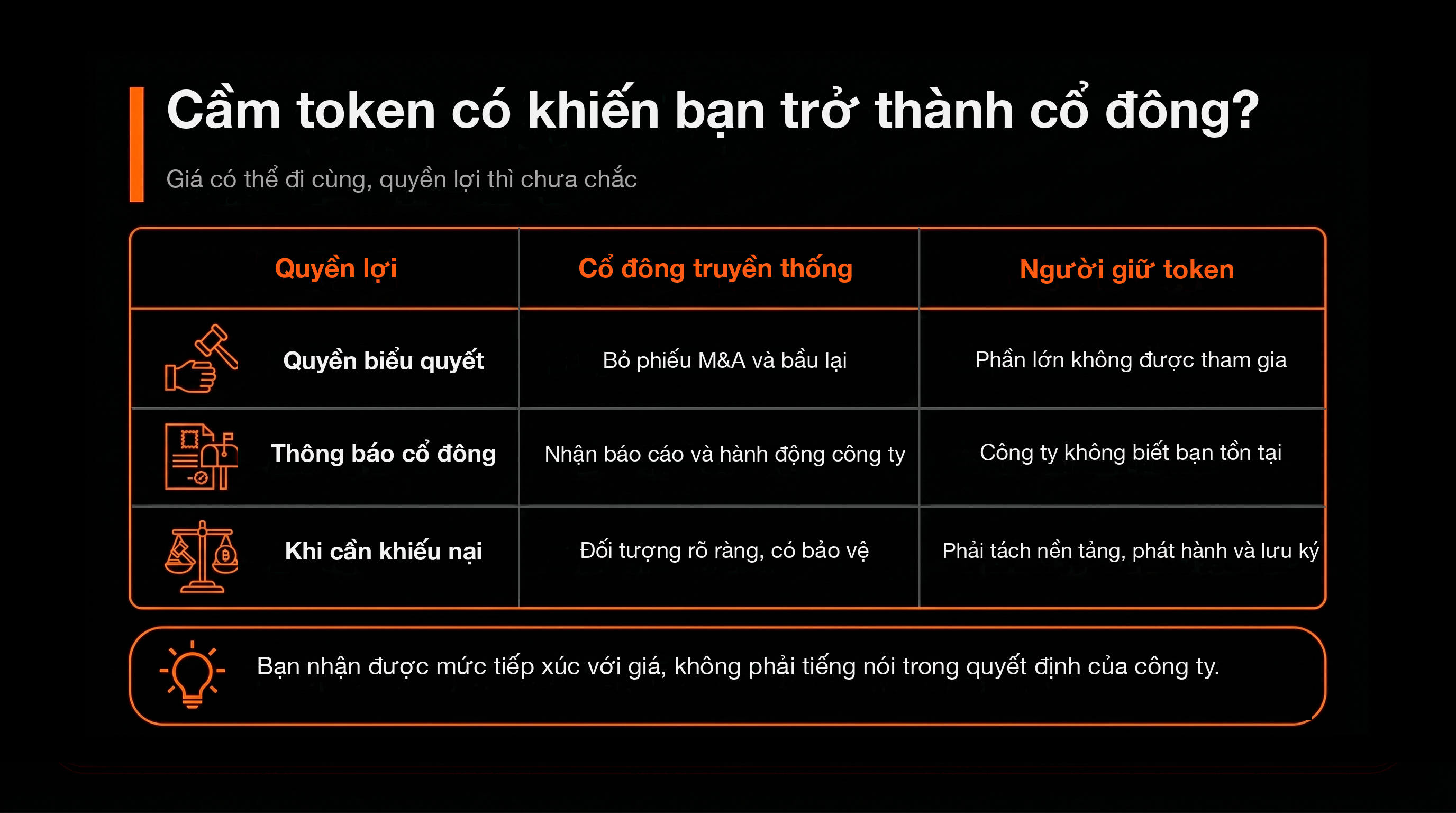 Cầm token có khiến bạn trở thành cổ đông?

Giá có thể đi cùng, quyền lợi thì chưa chắc

| Quyền lợi | Cổ đông truyền thống | Người giữ token |
|---|---|---|
| Quyền biểu quyết | Bỏ phiếu M&A và bầu lại | Phần lớn không được tham gia |
| Thông báo cổ đông | Nhận báo cáo và hành động công ty | Công ty không biết bạn tồn tại |
| Khi cần khiếu nại | Đối tượng rõ ràng, có bảo vệ | Phải tách nền tảng, phát hành và lưu ký |

Bạn nhận được mức tiếp xúc với giá, không phải tiếng nói trong quyết định của công ty.